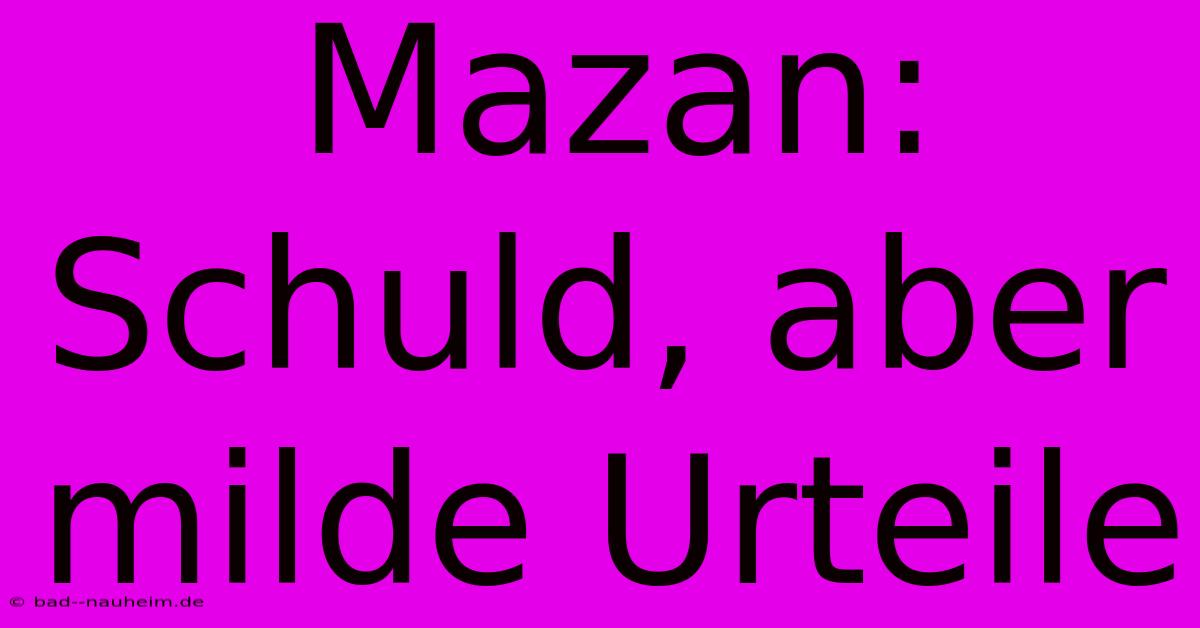 Mazan: Schuld, aber milde Urteile

© bad--nauheim.de